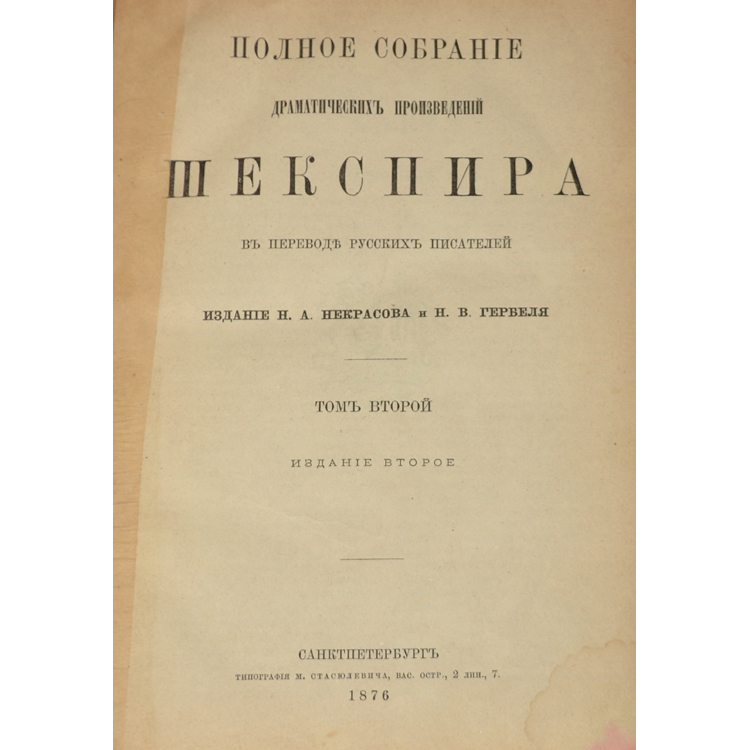 ПОЛНОЕ СОБРАНІЕ

ДРАМАТИЧЕСКИХЪ ПРОИЗВЕДЕНІЙ

ШЕКСПИРА

ВЪ ПЕРЕВОДѢ РУССКИХЪ ПИСАТЕЛЕЙ

ИЗДАНІЕ Н. А. НЕКРАСОВА и Н. В. ГЕРБЕЛЯ

ТОМЪ ВТОРОЙ

ИЗДАНІЕ ВТОРОЕ

САНКТПЕТЕРБУРГЪ
ТИПОГРАФІЯ М. СТАСЮЛЕВИЧА, ВАС. ОСТР., 2 ЛИН., 7.
1876